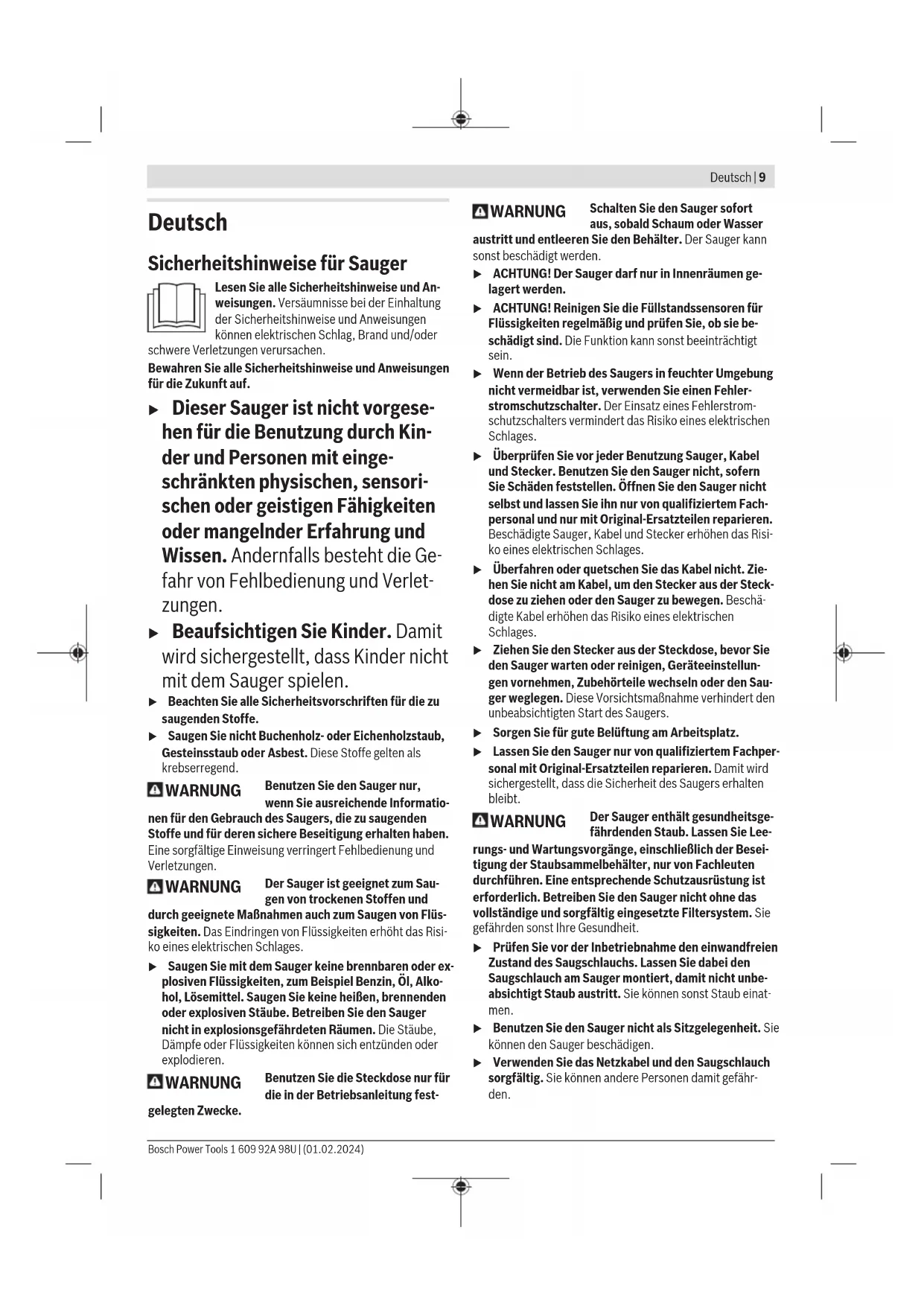 Deutsch | 9

Deutsch

Sicherheitshinweise für Sauger

Lesen Sie alle Sicherheitshinweise und Anweisungen. Versäumnisse bei der Einhaltung der Sicherheitshinweise und Anweisungen können elektrischen Schlag, Brand und/oder schwere Verletzungen verursachen.

Bewahren Sie alle Sicherheitshinweise und Anweisungen für die Zukunft auf.

▶ Dieser Sauger ist nicht vorgesehen für die Benutzung durch Kinder und Personen mit eingeschränkten physischen, sensorischen oder geistigen Fähigkeiten oder mangelnder Erfahrung und Wissen. Andernfalls besteht die Gefahr von Fehlbedienung und Verletzungen.

▶ Beaufsichtigen Sie Kinder. Damit wird sichergestellt, dass Kinder nicht mit dem Sauger spielen.

▶ Beachten Sie alle Sicherheitsvorschriften für die zu saugenden Stoffe.

▶ Saugen Sie nicht Buchenholz- oder Eichenholzstaub, Gesteinsstaub oder Asbest. Diese Stoffe gelten als krebserregend.

WARNUNG Benutzen Sie den Sauger nur, wenn Sie ausreichende Informationen für den Gebrauch des Saugers, die zu saugenden Stoffe und für deren sichere Beseitigung erhalten haben. Eine sorgfältige Einweisung verringert Fehlbedienung und Verletzungen.

WARNUNG Der Sauger ist geeignet zum Saugen von trockenen Stoffen und durch geeignete Maßnahmen auch zum Saugen von Flüssigkeiten. Das Eindringen von Flüssigkeiten erhöht das Risiko eines elektrischen Schlages.

▶ Saugen Sie mit dem Sauger keine brennbaren oder explosiven Flüssigkeiten, zum Beispiel Benzin, Öl, Alkohol, Lösemittel. Saugen Sie keine heißen, brennenden oder explosiven Stäube. Betreiben Sie den Sauger nicht in explosionsgefährdeten Räumen. Die Stäube, Dämpfe oder Flüssigkeiten können sich entzünden oder explodieren.

WARNUNG Benutzen Sie die Steckdose nur für die in der Betriebsanleitung festgelegten Zwecke.

WARNUNG Schalten Sie den Sauger sofort aus, sobald Schaum oder Wasser austritt und entleeren Sie den Behälter. Der Sauger kann sonst beschädigt werden.

▶ ACHTUNG! Der Sauger darf nur in Innenräumen gelagert werden.

▶ ACHTUNG! Reinigen Sie die Füllstandssensoren für Flüssigkeiten regelmäßig und prüfen Sie, ob sie beschädigt sind. Die Funktion kann sonst beeinträchtigt sein.

▶ Wenn der Betrieb des Saugers in feuchter Umgebung nicht vermeidbar ist, verwenden Sie einen Fehlerstromschutzschalter. Der Einsatz eines Fehlerstromschutzschalters vermindert das Risiko eines elektrischen Schlages.

▶ Überprüfen Sie vor jeder Benutzung Sauger, Kabel und Stecker. Benutzen Sie den Sauger nicht, sofern Sie Schäden feststellen. Öffnen Sie den Sauger nicht selbst und lassen Sie ihn nur von qualifiziertem Fachpersonal und nur mit Original-Ersatzteilen reparieren. Beschädigte Sauger, Kabel und Stecker erhöhen das Risiko eines elektrischen Schlages.

▶ Überfahren oder quetschen Sie das Kabel nicht. Ziehen Sie nicht am Kabel, um den Stecker aus der Steckdose zu ziehen oder den Sauger zu bewegen. Beschädigte Kabel erhöhen das Risiko eines elektrischen Schlages.

▶ Ziehen Sie den Stecker aus der Steckdose, bevor Sie den Sauger warten oder reinigen, Geräteeinstellungen vornehmen, Zubehörteile wechseln oder den Sauger weglegen. Diese Vorsichtsmaßnahme verhindert den unbeabsichtigten Start des Saugers.

▶ Sorgen Sie für gute Belüftung am Arbeitsplatz.

▶ Lassen Sie den Sauger nur von qualifiziertem Fachpersonal mit Original-Ersatzteilen reparieren. Damit wird sichergestellt, dass die Sicherheit des Saugers erhalten bleibt.

WARNUNG Der Sauger enthält gesundheitsgefährdenden Staub. Lassen Sie Leerungs- und Wartungsvorgänge, einschließlich der Beseitigung der Staubsammelbehälter, nur von Fachleuten durchführen. Eine entsprechende Schutzausrüstung ist erforderlich. Betreiben Sie den Sauger nicht ohne das vollständige und sorgfältig eingesetzte Filtersystem. Sie gefährden sonst Ihre Gesundheit.

▶ Prüfen Sie vor der Inbetriebnahme den einwandfreien Zustand des Saugschlauchs. Lassen Sie dabei den Saugschlauch am Sauger montiert, damit nicht unbeabsichtigt Staub austritt. Sie können sonst Staub einatmen.

▶ Benutzen Sie den Sauger nicht als Sitzgelegenheit. Sie können den Sauger beschädigen.

▶ Verwenden Sie das Netzkabel und den Saugschlauch sorgfältig. Sie können andere Personen damit gefährden.

Bosch Power Tools 1 609 92A 98U | (01.02.2024)